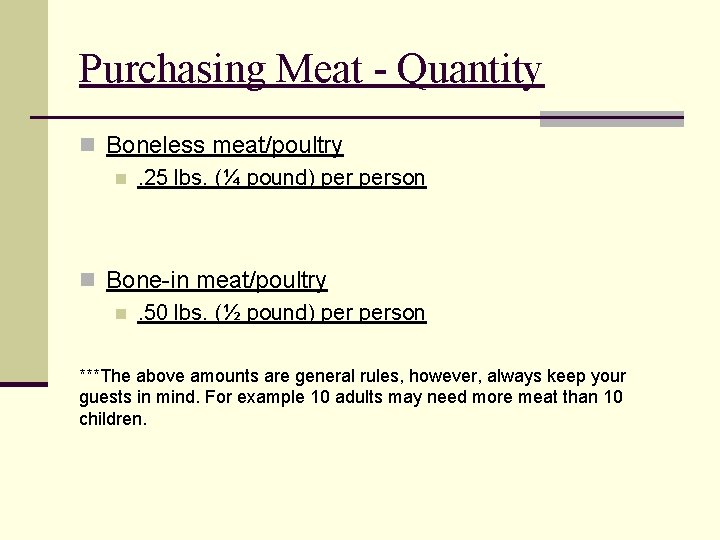 Purchasing Meat - Quantity

Boneless meat/poultry

.25 lbs. (¼ pound) per person

Bone-in meat/poultry

.50 lbs. (½ pound) per person

***The above amounts are general rules, however, always keep your guests in mind. For example 10 adults may need more meat than 10 children.